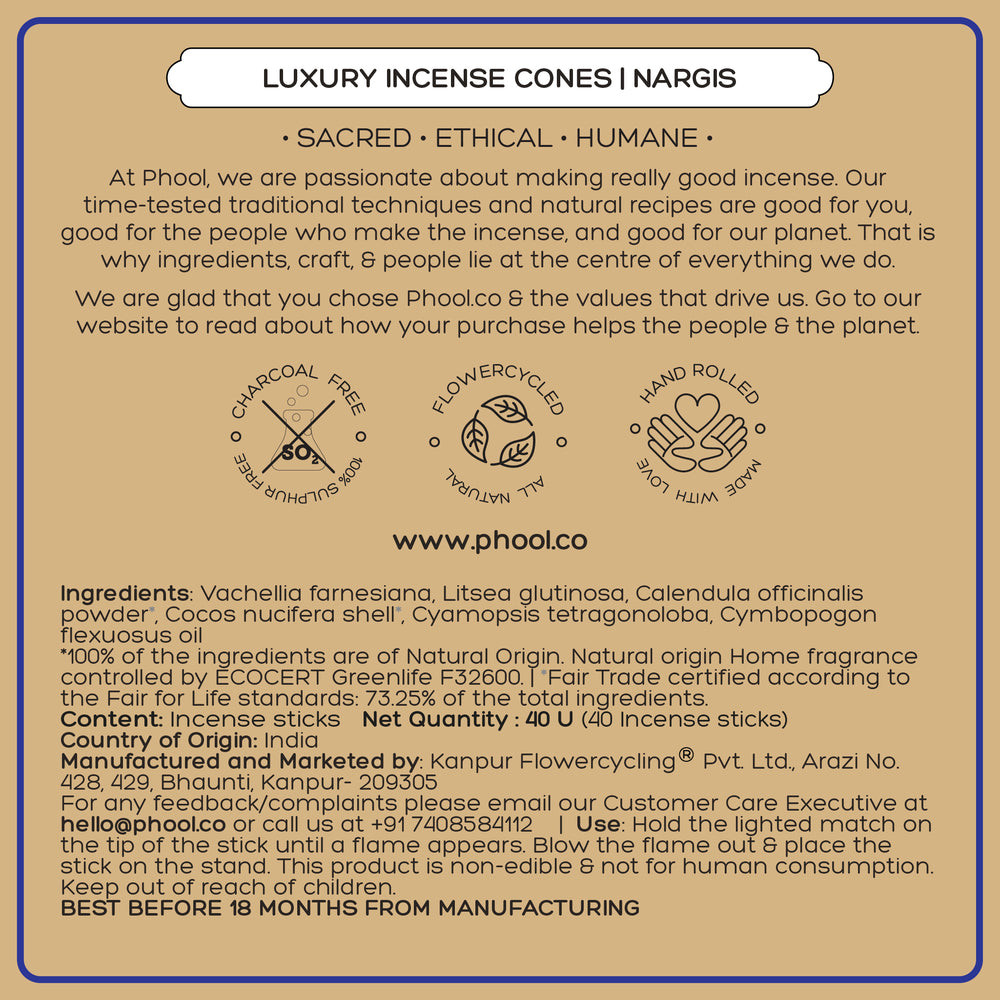 LUXURY INCENSE CONES | NARGIS

• SACRED • ETHICAL • HUMANE •

At Phool, we are passionate about making really good incense. Our time-tested traditional techniques and natural recipes are good for you, good for the people who make the incense, and good for our planet. That is why ingredients, craft, & people lie at the centre of everything we do.

We are glad that you chose Phool.co & the values that drive us. Go to our website to read about how your purchase helps the people & the planet.

CHARCOAL FREE $SO_2$ 100% SULPHUR FREE

FLOWERCYCLED ALL NATURAL

HAND ROLLED MADE WITH LOVE

www.phool.co

Ingredients: Vachellia farnesiana, Litsea glutinosa, Calendula officinalis powder*, Cocos nucifera shell*, Cyamopsis tetragonoloba, Cymbopogon flexuosus oil
*100% of the ingredients are of Natural Origin. Natural origin Home fragrance controlled by ECOCERT Greenlife F32600. | *Fair Trade certified according to the Fair for Life standards: 73.25% of the total ingredients.
Content: Incense sticks Net Quantity : 40 U (40 Incense sticks)
Country of Origin: India
Manufactured and Marketed by: Kanpur Flowercycling® Pvt. Ltd., Arazi No. 428, 429, Bhaunti, Kanpur- 209305
For any feedback/complaints please email our Customer Care Executive at hello@phool.co or call us at +91 7408584112 | Use: Hold the lighted match on the tip of the stick until a flame appears. Blow the flame out & place the stick on the stand. This product is non-edible & not for human consumption. Keep out of reach of children.
BEST BEFORE 18 MONTHS FROM MANUFACTURING